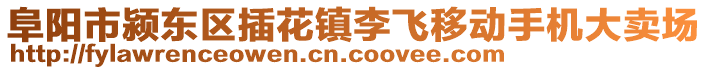 阜阳市颍东区插花镇李飞移动手机大卖场
http://fylawrenceowen.cn.coovee.com